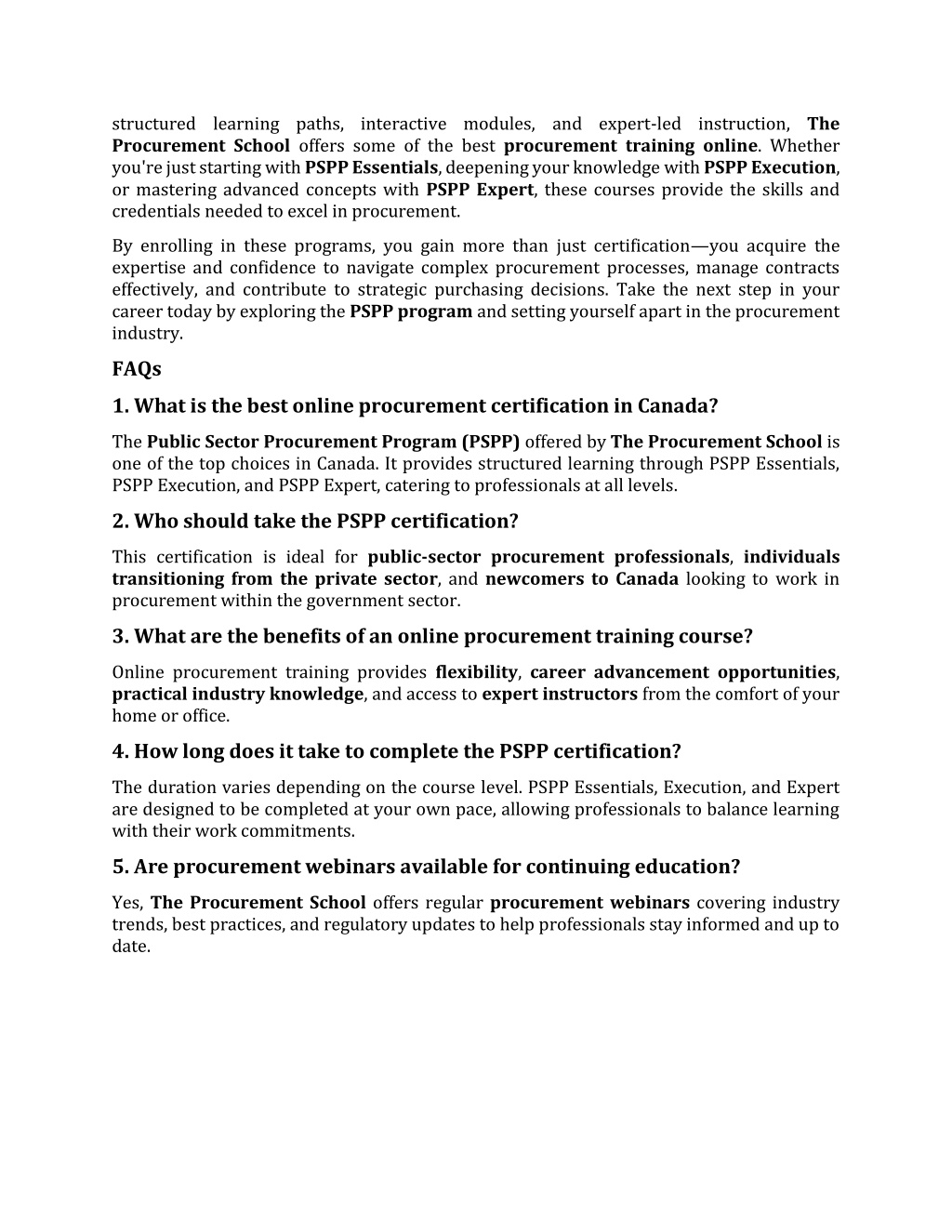 structured learning paths, interactive modules, and expert-led instruction, The Procurement School offers some of the best procurement training online. Whether you're just starting with PSPP Essentials, deepening your knowledge with PSPP Execution, or mastering advanced concepts with PSPP Expert, these courses provide the skills and credentials needed to excel in procurement.

By enrolling in these programs, you gain more than just certification—you acquire the expertise and confidence to navigate complex procurement processes, manage contracts effectively, and contribute to strategic purchasing decisions. Take the next step in your career today by exploring the PSPP program and setting yourself apart in the procurement industry.

FAQs

1. What is the best online procurement certification in Canada?

The Public Sector Procurement Program (PSPP) offered by The Procurement School is one of the top choices in Canada. It provides structured learning through PSPP Essentials, PSPP Execution, and PSPP Expert, catering to professionals at all levels.

2. Who should take the PSPP certification?

This certification is ideal for public-sector procurement professionals, individuals transitioning from the private sector, and newcomers to Canada looking to work in procurement within the government sector.

3. What are the benefits of an online procurement training course?

Online procurement training provides flexibility, career advancement opportunities, practical industry knowledge, and access to expert instructors from the comfort of your home or office.

4. How long does it take to complete the PSPP certification?

The duration varies depending on the course level. PSPP Essentials, Execution, and Expert are designed to be completed at your own pace, allowing professionals to balance learning with their work commitments.

5. Are procurement webinars available for continuing education?

Yes, The Procurement School offers regular procurement webinars covering industry trends, best practices, and regulatory updates to help professionals stay informed and up to date.